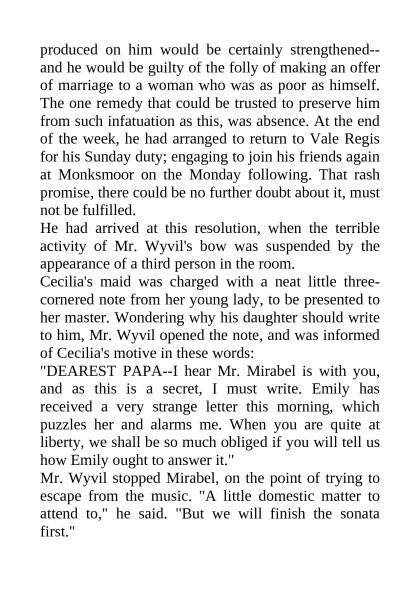 produced on him would be certainly strengthened--and he would be guilty of the folly of making an offer of marriage to a woman who was as poor as himself. The one remedy that could be trusted to preserve him from such infatuation as this, was absence. At the end of the week, he had arranged to return to Vale Regis for his Sunday duty; engaging to join his friends again at Monksmoor on the Monday following. That rash promise, there could be no further doubt about it, must not be fulfilled.
He had arrived at this resolution, when the terrible activity of Mr. Wyvil's bow was suspended by the appearance of a third person in the room.
Cecilia's maid was charged with a neat little three-cornered note from her young lady, to be presented to her master. Wondering why his daughter should write to him, Mr. Wyvil opened the note, and was informed of Cecilia's motive in these words:
"DEAREST PAPA--I hear Mr. Mirabel is with you, and as this is a secret, I must write. Emily has received a very strange letter this morning, which puzzles her and alarms me. When you are quite at liberty, we shall be so much obliged if you will tell us how Emily ought to answer it."
Mr. Wyvil stopped Mirabel, on the point of trying to escape from the music. "A little domestic matter to attend to," he said. "But we will finish the sonata first."